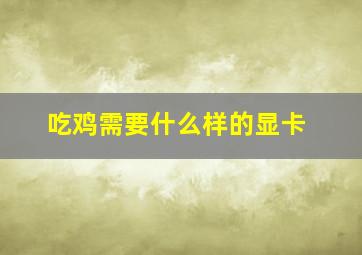 吃鸡需要什么样的显卡